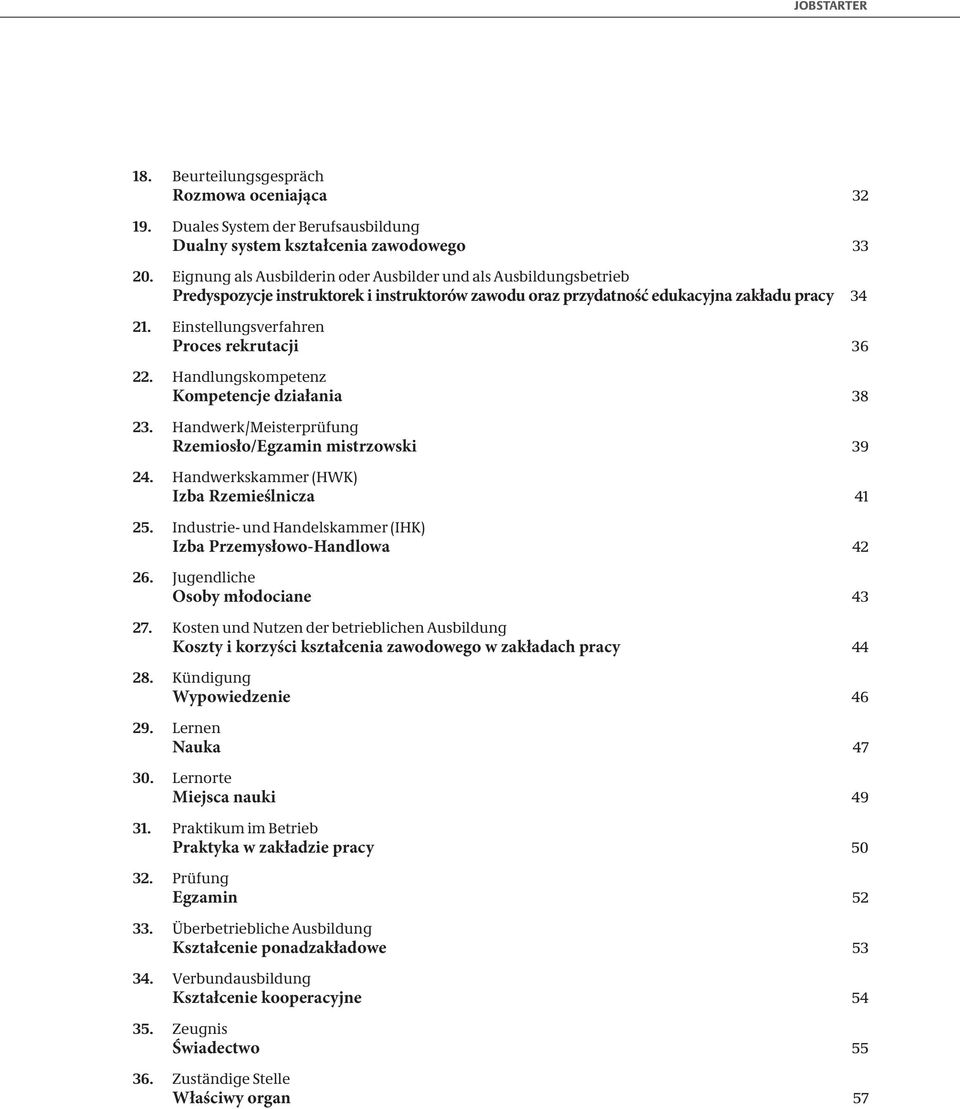 JOBSTARTER

18. Beurteilungsgespräch
Rozmowa oceniająca 32

19. Duales System der Berufsausbildung
Dualny system kształcenia zawodowego 33

20. Eignung als Ausbilderin oder Ausbilder und als Ausbildungsbetrieb
Predyspozycje instruktorek i instruktorów zawodu oraz przydatność edukacyjna zakładu pracy 34

21. Einstellungsverfahren
Proces rekrutacji 36

22. Handlungskompetenz
Kompetencje działania 38

23. Handwerk/Meisterprüfung
Rzemiosło/Egzamin mistrzowski 39

24. Handwerkskammer (HWK)
Izba Rzemieślnicza 41

25. Industrie- und Handelskammer (IHK)
Izba Przemysłowo-Handlowa 42

26. Jugendliche
Osoby młodociane 43

27. Kosten und Nutzen der betrieblichen Ausbildung
Koszty i korzyści kształcenia zawodowego w zakładach pracy 44

28. Kündigung
Wypowiedzenie 46

29. Lernen
Nauka 47

30. Lernorte
Miejsca nauki 49

31. Praktikum im Betrieb
Praktyka w zakładzie pracy 50

32. Prüfung
Egzamin 52

33. Überbetriebliche Ausbildung
Kształcenie ponadzakładowe 53

34. Verbundausbildung
Kształcenie kooperacyjne 54

35. Zeugnis
Świadectwo 55

36. Zuständige Stelle
Właściwy organ 57